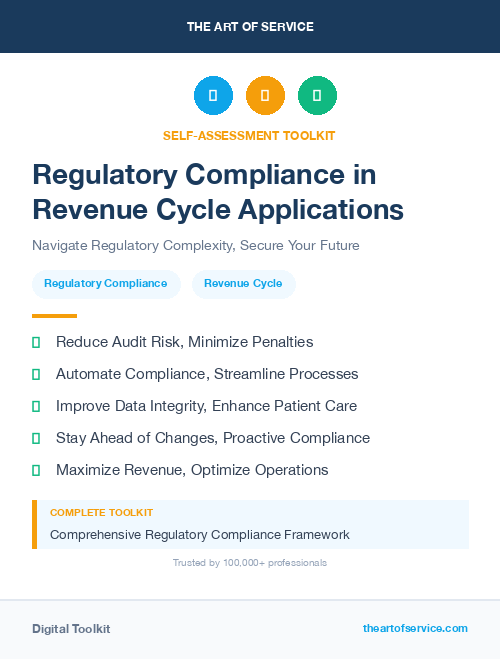 THE ART OF SERVICE

SELF-ASSESSMENT TOOLKIT

Regulatory Compliance in Revenue Cycle Applications

Navigate Regulatory Complexity, Secure Your Future

Regulatory Compliance

Revenue Cycle

Reduce Audit Risk, Minimize Penalties

Automate Compliance, Streamline Processes

Improve Data Integrity, Enhance Patient Care

Stay Ahead of Changes, Proactive Compliance

Maximize Revenue, Optimize Operations

COMPLETE TOOLKIT

Comprehensive Regulatory Compliance Framework

Trusted by 100,000+ professionals

Digital Toolkit

theartofservice.com